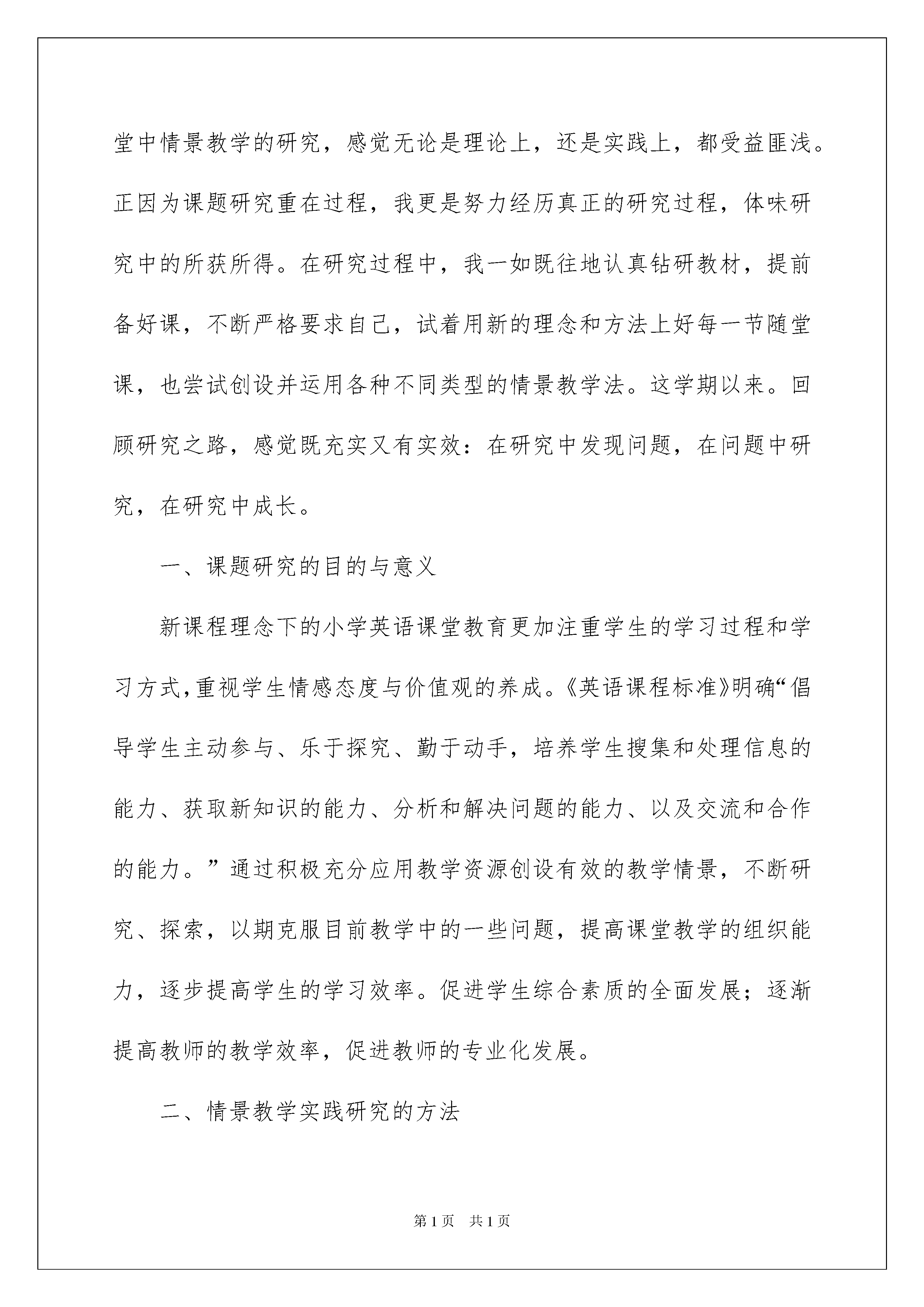 堂中情景教学的研究，感觉无论是理论上，还是实践上，都受益匪浅。正因为课题研究重在过程，我更是努力经历真正的研究过程，体味研究中的所获所得。在研究过程中，我一如既往地认真钻研教材，提前备好课，不断严格要求自己，试着用新的理念和方法上好每一节随堂课，也尝试创设并运用各种不同类型的情景教学法。这学期以来。回顾研究之路，感觉既充实又有实效：在研究中发现问题，在问题中研究，在研究中成长。

一、课题研究的目的与意义

新课程理念下的小学英语课堂教育更加注重学生的学习过程和学习方式,重视学生情感态度与价值观的养成。《英语课程标准》明确“倡导学生主动参与、乐于探究、勤于动手，培养学生搜集和处理信息的能力、获取新知识的能力、分析和解决问题的能力、以及交流和合作的能力。”通过积极充分应用教学资源创设有效的教学情景，不断研究、探索，以期克服目前教学中的一些问题，提高课堂教学的组织能力，逐步提高学生的学习效率。促进学生综合素质的全面发展；逐渐提高教师的教学效率，促进教师的专业化发展。

二、情景教学实践研究的方法

第1页 共1页